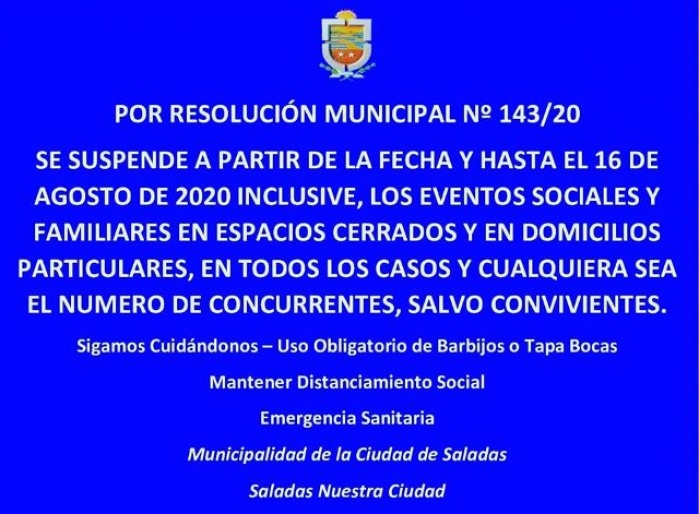 POR RESOLUCIÓN MUNICIPAL Nº 143/20

SE SUSPENDE A PARTIR DE LA FECHA Y HASTA EL 16 DE AGOSTO DE 2020 INCLUSIVE, LOS EVENTOS SOCIALES Y FAMILIARES EN ESPACIOS CERRADOS Y EN DOMICILIOS PARTICULARES, EN TODOS LOS CASOS Y CUALQUIERA SEA EL NUMERO DE CONCURRENTES, SALVO CONVIVIENTES.

Sigamos Cuidándonos – Uso Obligatorio de Barbijos o Tapa Bocas

Mantener Distanciamiento Social

Emergencia Sanitaria

Municipalidad de la Ciudad de Saladas

Saladas Nuestra Ciudad